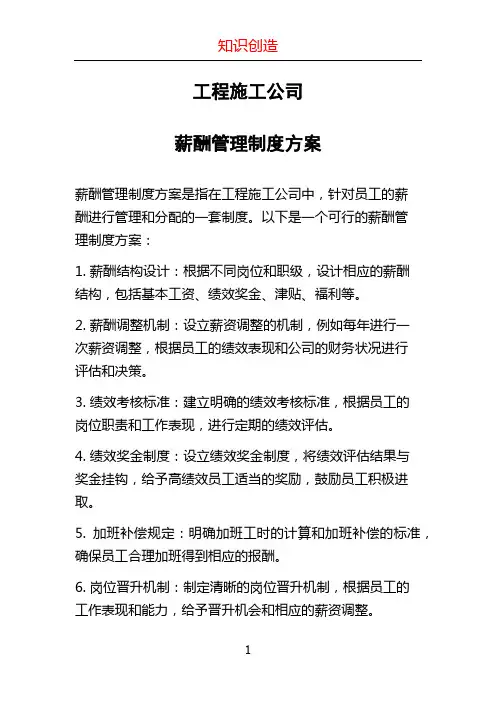 知识创造

工程施工公司

薪酬管理制度方案

薪酬管理制度方案是指在工程施工公司中，针对员工的薪酬进行管理和分配的一套制度。以下是一个可行的薪酬管理制度方案：

1. 薪酬结构设计：根据不同岗位和职级，设计相应的薪酬结构，包括基本工资、绩效奖金、津贴、福利等。

2. 薪酬调整机制：设立薪资调整的机制，例如每年进行一次薪资调整，根据员工的绩效表现和公司的财务状况进行评估和决策。

3. 绩效考核标准：建立明确的绩效考核标准，根据员工的岗位职责和工作表现，进行定期的绩效评估。

4. 绩效奖金制度：设立绩效奖金制度，将绩效评估结果与奖金挂钩，给予高绩效员工适当的奖励，鼓励员工积极进取。

5. 加班补偿规定：明确加班工时的计算和加班补偿的标准，确保员工合理加班得到相应的报酬。

6. 岗位晋升机制：制定清晰的岗位晋升机制，根据员工的工作表现和能力，给予晋升机会和相应的薪资调整。

1